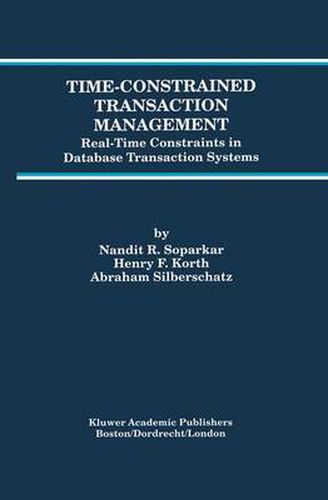 TIME-CONSTRAINED TRANSACTION MANAGEMENT
Real-Time Constraints in Database Transaction Systems

by
Nandit R. Soparkar
Henry F. Korth
Abraham Silberschatz

Kluwer Academic Publishers
Boston/Dordrecht/London